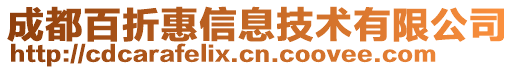 成都百折惠信息技术有限公司
http://cdcarafelix.cn.coovee.com